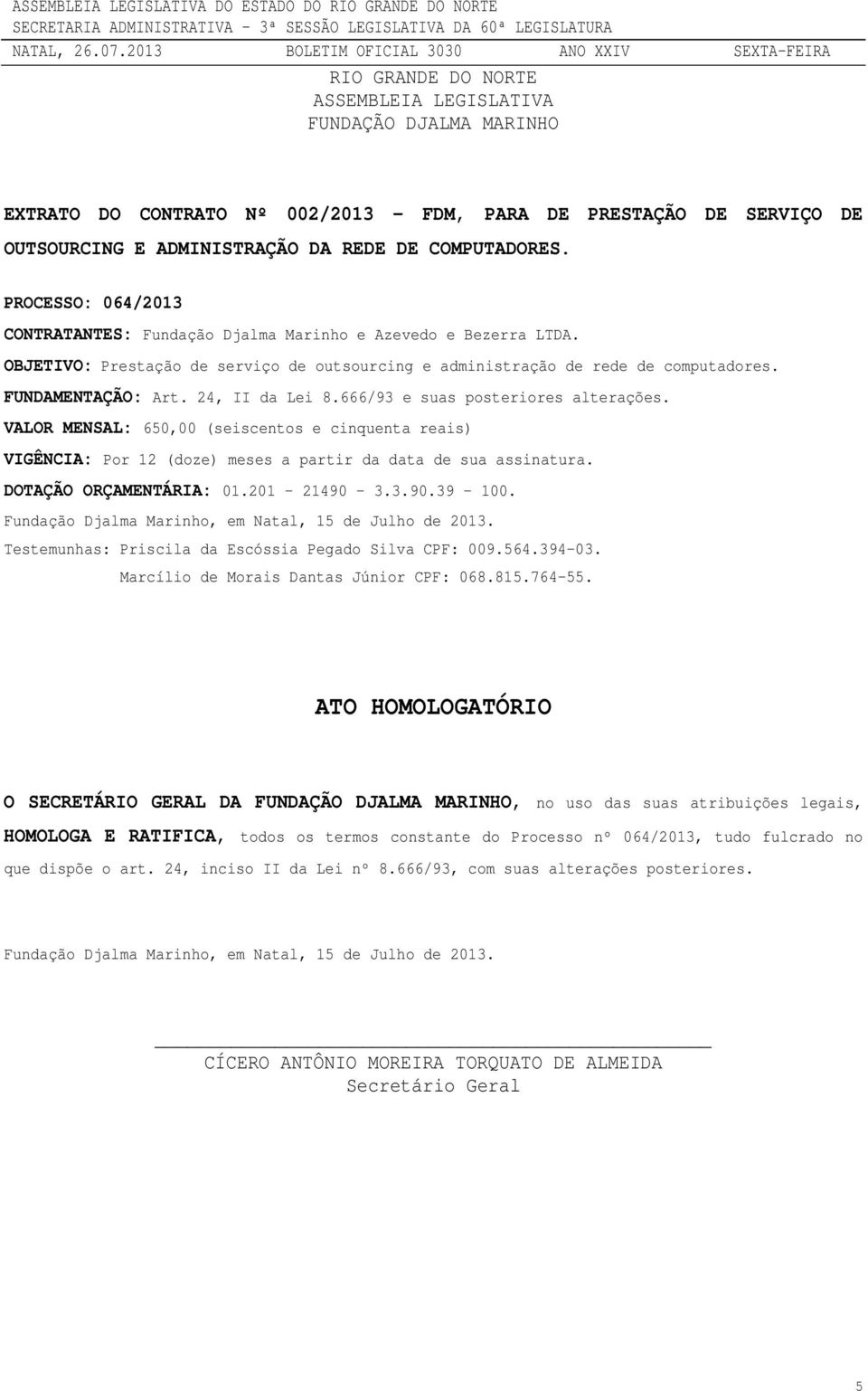 ASSEMBLEIA LEGISLATIVA DO ESTADO DO RIO GRANDE DO NORTE
SECRETARIA ADMINISTRATIVA - 3ª SESSÃO LEGISLATIVA DA 60ª LEGISLATURA
NATAL, 26.07.2013 BOLETIM OFICIAL 3030 ANO XXIV SEXTA-FEIRA

RIO GRANDE DO NORTE
ASSEMBLEIA LEGISLATIVA
FUNDAÇÃO DJALMA MARINHO

EXTRATO DO CONTRATO Nº 002/2013 - FDM, PARA DE PRESTAÇÃO DE SERVIÇO DE OUTSOURCING E ADMINISTRAÇÃO DA REDE DE COMPUTADORES.

PROCESSO: 064/2013
CONTRATANTES: Fundação Djalma Marinho e Azevedo e Bezerra LTDA.
OBJETIVO: Prestação de serviço de outsourcing e administração de rede de computadores.
FUNDAMENTAÇÃO: Art. 24, II da Lei 8.666/93 e suas posteriores alterações.
VALOR MENSAL: 650,00 (seiscentos e cinquenta reais)
VIGÊNCIA: Por 12 (doze) meses a partir da data de sua assinatura.
DOTAÇÃO ORÇAMENTÁRIA: 01.201 - 21490 - 3.3.90.39 - 100.
Fundação Djalma Marinho, em Natal, 15 de Julho de 2013.
Testemunhas: Priscila da Escóssia Pegado Silva CPF: 009.564.394-03.
Marcílio de Morais Dantas Júnior CPF: 068.815.764-55.

ATO HOMOLOGATÓRIO

O SECRETÁRIO GERAL DA FUNDAÇÃO DJALMA MARINHO, no uso das suas atribuições legais, HOMOLOGA E RATIFICA, todos os termos constante do Processo nº 064/2013, tudo fulcrado no que dispõe o art. 24, inciso II da Lei nº 8.666/93, com suas alterações posteriores.

Fundação Djalma Marinho, em Natal, 15 de Julho de 2013.

CÍCERO ANTÔNIO MOREIRA TORQUATO DE ALMEIDA
Secretário Geral

5